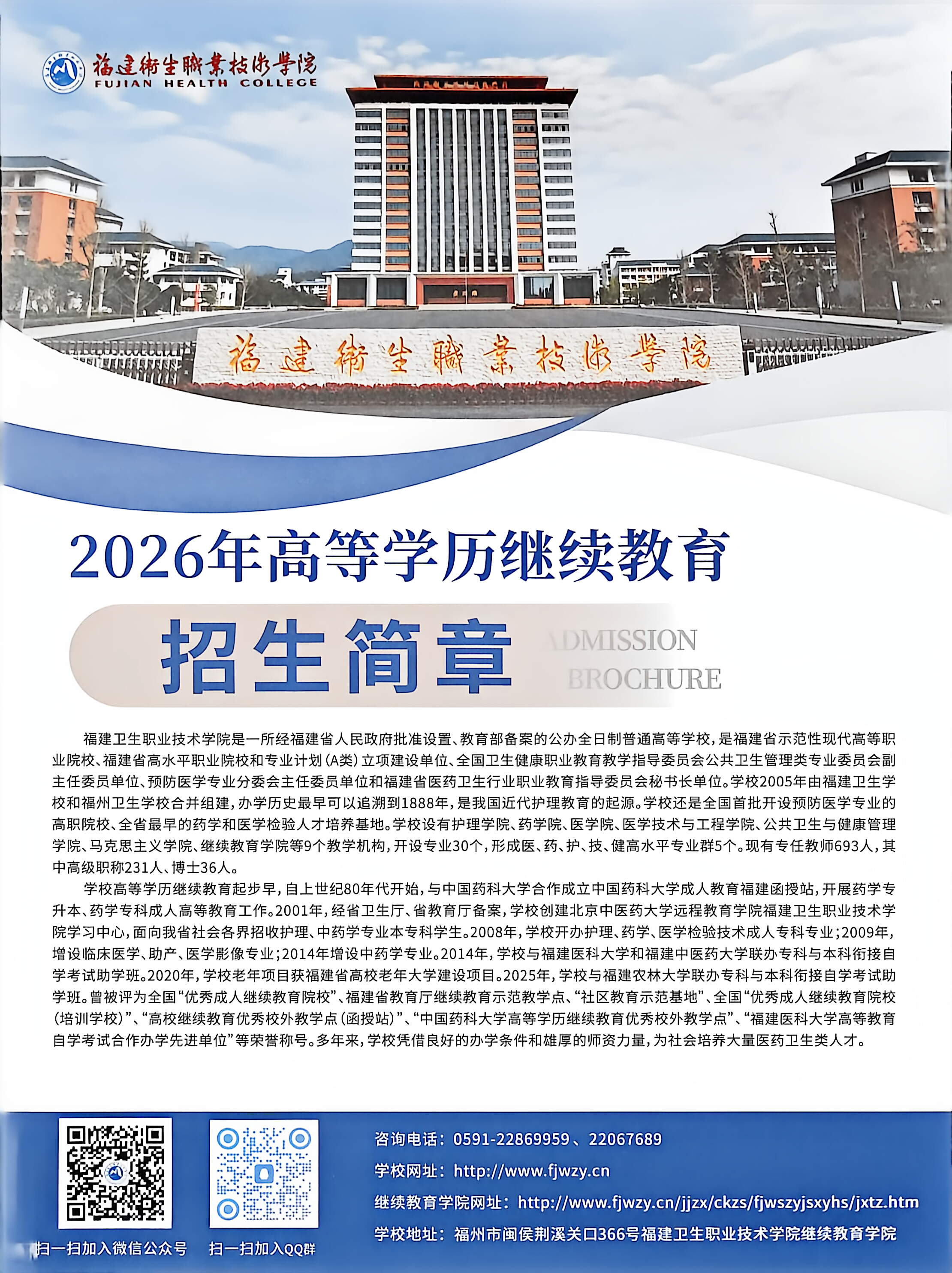 福建衛生職業技術學院
FUJIAN HEALTH COLLEGE

福建衛生職業技術學院

2026年高等学历继续教育

招生简章 ADMISSION BROCHURE

福建卫生职业技术学院是一所经福建省人民政府批准设置、教育部备案的公办全日制普通高等学校，是福建省示范性现代高等职业院校、福建省高水平职业院校和专业计划（A类）立项建设单位、全国卫生健康职业教育教学指导委员会公共卫生管理类专业委员会副主任委员单位、预防医学专业分委会主任委员单位和福建省医药卫生行业职业教育指导委员会秘书长单位。学校2005年由福建卫生学校和福州卫生学校合并组建，办学历史最早可以追溯到1888年，是我国近代护理教育的起源。学校还是全国首批开设预防医学专业的高职院校、全省最早的药学和医学检验人才培养基地。学校设有护理学院、药学院、医学院、医学技术与工程学院、公共卫生与健康管理学院、马克思主义学院、继续教育学院等9个教学机构，开设专业30个，形成医、药、护、技、健高水平专业群5个。现有专任教师693人，其中高级职称231人、博士36人。

学校高等学历继续教育起步早，自上世纪80年代开始，与中国药科大学合作成立中国药科大学成人教育福建函授站，开展药学专升本、药学专科成人高等教育工作。2001年，经省卫生厅、省教育厅备案，学校创建北京中医药大学远程教育学院福建卫生职业技术学院学习中心，面向我省社会各界招收护理、中药学专业本专科学生。2008年，学校开办护理、药学、医学检验技术成人专科专业；2009年，增设临床医学、助产、医学影像专业；2014年增设中药学专业。2014年，学校与福建医科大学和福建中医药大学联办专科与本科衔接自学考试助学班。2020年，学校老年项目获福建省高校老年大学建设项目。2025年，学校与福建农林大学联办专科与本科衔接自学考试助学班。曾被评为全国“优秀成人继续教育院校”、福建省教育厅继续教育示范教学点、“社区教育示范基地”、全国“优秀成人继续教育院校（培训学校）”、“高校继续教育优秀校外教学点（函授站）”、“中国药科大学高等学历继续教育优秀校外教学点”、“福建医科大学高等教育自学考试合作办学先进单位”等荣誉称号。多年来，学校凭借良好的办学条件和雄厚的师资力量，为社会培养大量医药卫生类人才。

扫一扫加入微信公众号
扫一扫加入QQ群

咨询电话：0591-22869959、22067689
学校网址：http://www.fjwzy.cn
继续教育学院网址：http://www.fjwzy.cn/jjzx/ckzs/fjwszyjsxyhs/jxtz.htm
学校地址：福州市闽侯荆溪关口366号福建卫生职业技术学院继续教育学院